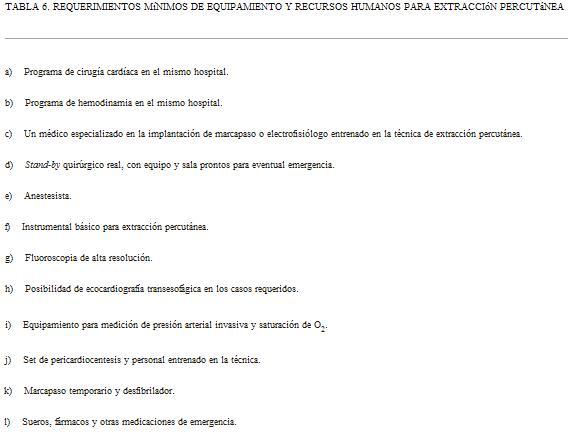 TABLA 6. REQUERIMIENTOS MíNIMOS DE EQUIPAMIENTO Y RECURSOS HUMANOS PARA EXTRACCIóN PERCUTáNEA

a) Programa de cirugía cardíaca en el mismo hospital.

b) Programa de hemodinamia en el mismo hospital.

c) Un médico especializado en la implantación de marcapaso o electrofisiólogo entrenado en la técnica de extracción percutánea.

d) Stand-by quirúrgico real, con equipo y sala prontos para eventual emergencia.

e) Anestesista.

f) Instrumental básico para extracción percutánea.

g) Fluoroscopia de alta resolución.

h) Posibilidad de ecocardiografía transesofágica en los casos requeridos.

i) Equipamiento para medición de presión arterial invasiva y saturación de $O_2$.

j) Set de pericardiocentesis y personal entrenado en la técnica.

k) Marcapaso temporario y desfibrilador.

l) Sueros, fármacos y otras medicaciones de emergencia.